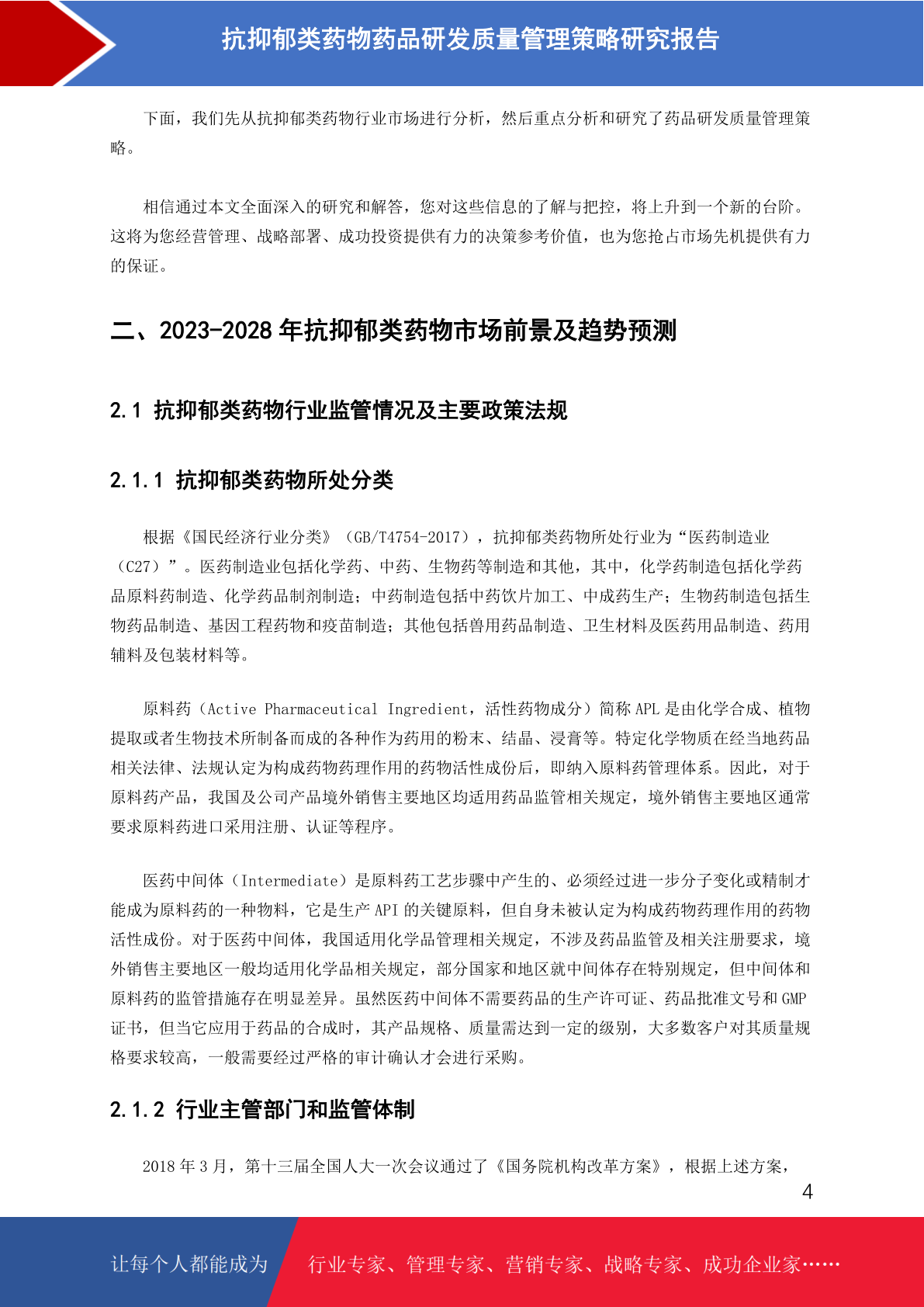 抗抑郁类药物药品研发质量管理策略研究报告

下面，我们先从抗抑郁类药物行业市场进行分析，然后重点分析和研究了药品研发质量管理策略。

相信通过本文全面深入的研究和解答，您对这些信息的了解与把控，将上升到一个新的台阶。这将为您经营管理、战略部署、成功投资提供有力的决策参考价值，也为您抢占市场先机提供有力的保证。

二、2023-2028 年抗抑郁类药物市场前景及趋势预测

2.1 抗抑郁类药物行业监管情况及主要政策法规

2.1.1 抗抑郁类药物所处分类

根据《国民经济行业分类》（GB/T4754-2017），抗抑郁类药物所处行业为“医药制造业（C27）”。医药制造业包括化学药、中药、生物药等制造和其他，其中，化学药制造包括化学药品原料药制造、化学药品制剂制造；中药制造包括中药饮片加工、中成药生产；生物药制造包括生物药品制造、基因工程药物和疫苗制造；其他包括兽用药品制造、卫生材料及医药用品制造、药用辅料及包装材料等。

原料药（Active Pharmaceutical Ingredient，活性药物成分）简称 APL 是由化学合成、植物提取或者生物技术所制备而成的各种作为药用的粉末、结晶、浸膏等。特定化学物质在经当地药品相关法律、法规认定为构成药物药理作用的药物活性成份后，即纳入原料药管理体系。因此，对于原料药产品，我国及公司产品境外销售主要地区均适用药品监管相关规定，境外销售主要地区通常要求原料药进口采用注册、认证等程序。

医药中间体（Intermediate）是原料药工艺步骤中产生的、必须经过进一步分子变化或精制才能成为原料药的一种物料，它是生产 API 的关键原料，但自身未被认定为构成药物药理作用的药物活性成份。对于医药中间体，我国适用化学品管理相关规定，不涉及药品监管及相关注册要求，境外销售主要地区一般均适用化学品相关规定，部分国家和地区就中间体存在特别规定，但中间体和原料药的监管措施存在明显差异。虽然医药中间体不需要药品的生产许可证、药品批准文号和 GMP 证书，但当它应用于药品的合成时，其产品规格、质量需达到一定的级别，大多数客户对其质量规格要求较高，一般需要经过严格的审计确认才会进行采购。

2.1.2 行业主管部门和监管体制

2018 年 3 月，第十三届全国人大一次会议通过了《国务院机构改革方案》，根据上述方案，

4

让每个人都能成为 行业专家、管理专家、营销专家、战略专家、成功企业家……